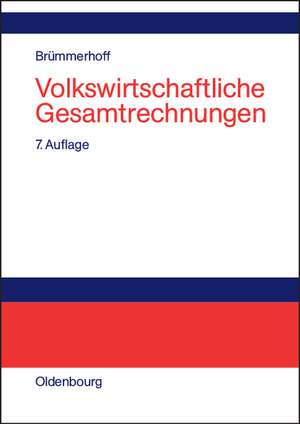 Brümmerhoff

Volkswirtschaftliche Gesamtrechnungen

7. Auflage

Oldenbourg